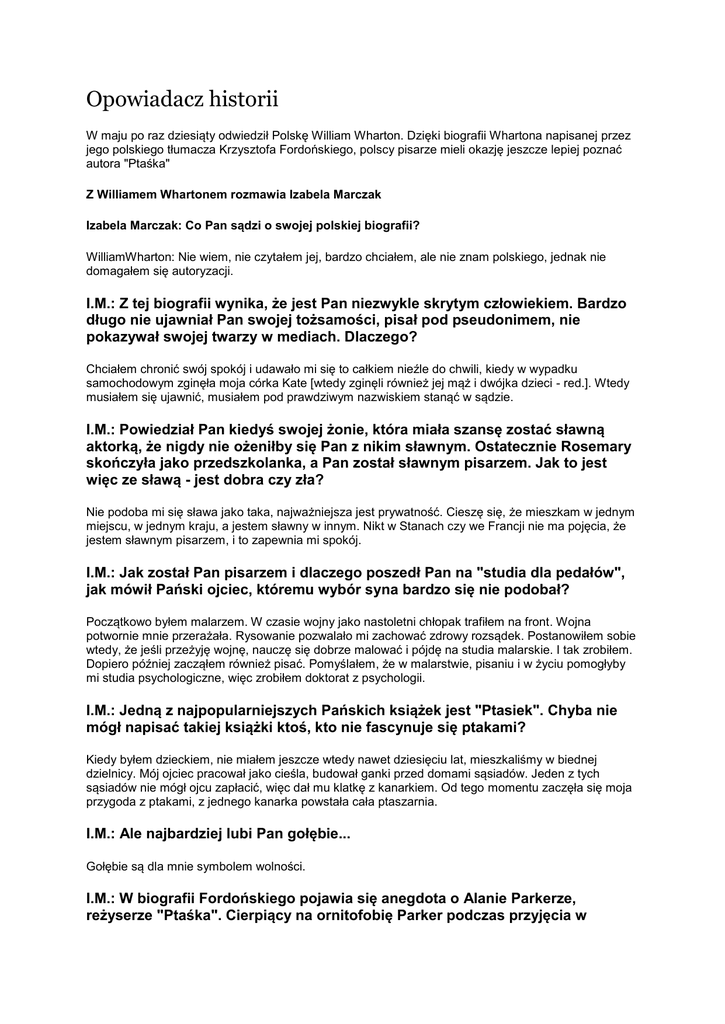 Opowiadacz historii

W maju po raz dziesiąty odwiedził Polskę William Wharton. Dzięki biografii Whartona napisanej przez jego polskiego tłumacza Krzysztofa Fordońskiego, polscy pisarze mieli okazję jeszcze lepiej poznać autora "Ptaśka"

Z Williamem Whartonem rozmawia Izabela Marczak

Izabela Marczak: Co Pan sądzi o swojej polskiej biografii?

WilliamWharton: Nie wiem, nie czytałem jej, bardzo chciałem, ale nie znam polskiego, jednak nie domagałem się autoryzacji.

I.M.: Z tej biografii wynika, że jest Pan niezwykle skrytym człowiekiem. Bardzo długo nie ujawniał Pan swojej tożsamości, pisał pod pseudonimem, nie pokazywał swojej twarzy w mediach. Dlaczego?

Chciałem chronić swój spokój i udawało mi się to całkiem nieźle do chwili, kiedy w wypadku samochodowym zginęła moja córka Kate [wtedy zginęli również jej mąż i dwójka dzieci - red.]. Wtedy musiałem się ujawnić, musiałem pod prawdziwym nazwiskiem stanąć w sądzie.

I.M.: Powiedział Pan kiedyś swojej żonie, która miała szansę zostać sławną aktorką, że nigdy nie ożeniłby się Pan z nikim sławnym. Ostatecznie Rosemary skończyła jako przedszkolanka, a Pan został sławnym pisarzem. Jak to jest więc ze sławą - jest dobra czy zła?

Nie podoba mi się sława jako taka, najważniejsza jest prywatność. Cieszę się, że mieszkam w jednym miejscu, w jednym kraju, a jestem sławny w innym. Nikt w Stanach czy we Francji nie ma pojęcia, że jestem sławnym pisarzem, i to zapewnia mi spokój.

I.M.: Jak został Pan pisarzem i dlaczego poszedł Pan na "studia dla pedałów", jak mówił Pański ojciec, któremu wybór syna bardzo się nie podobał?

Początkowo byłem malarzem. W czasie wojny jako nastoletni chłopak trafiłem na front. Wojna potwornie mnie przerażała. Rysowanie pozwalało mi zachować zdrowy rozsądek. Postanowiłem sobie wtedy, że jeśli przeżyję wojnę, nauczę się dobrze malować i pójdę na studia malarskie. I tak zrobiłem. Dopiero później zacząłem również pisać. Pomyślałem, że w malarstwie, pisaniu i w życiu pomogłyby mi studia psychologiczne, więc zrobiłem doktorat z psychologii.

I.M.: Jedną z najpopularniejszych Pańskich książek jest "Ptasiek". Chyba nie mógł napisać takiej książki ktoś, kto nie fascynuje się ptakami?

Kiedy byłem dzieckiem, nie miałem jeszcze wtedy nawet dziesięciu lat, mieszkaliśmy w biednej dzielnicy. Mój ojciec pracował jako cieśla, budował ganki przed domami sąsiadów. Jeden z tych sąsiadów nie mógł ojcu zapłacić, więc dał mu klatkę z kanarkiem. Od tego momentu zaczęła się moja przygoda z ptakami, z jednego kanarka powstała cała ptaszarnia.

I.M.: Ale najbardziej lubi Pan gołębie...

Gołębie są dla mnie symbolem wolności.

I.M.: W biografii Fordońskiego pojawia się anegdota o Alanie Parkerze, reżyserze "Ptaśka". Cierpiący na ornitofobię Parker podczas przyjęcia w